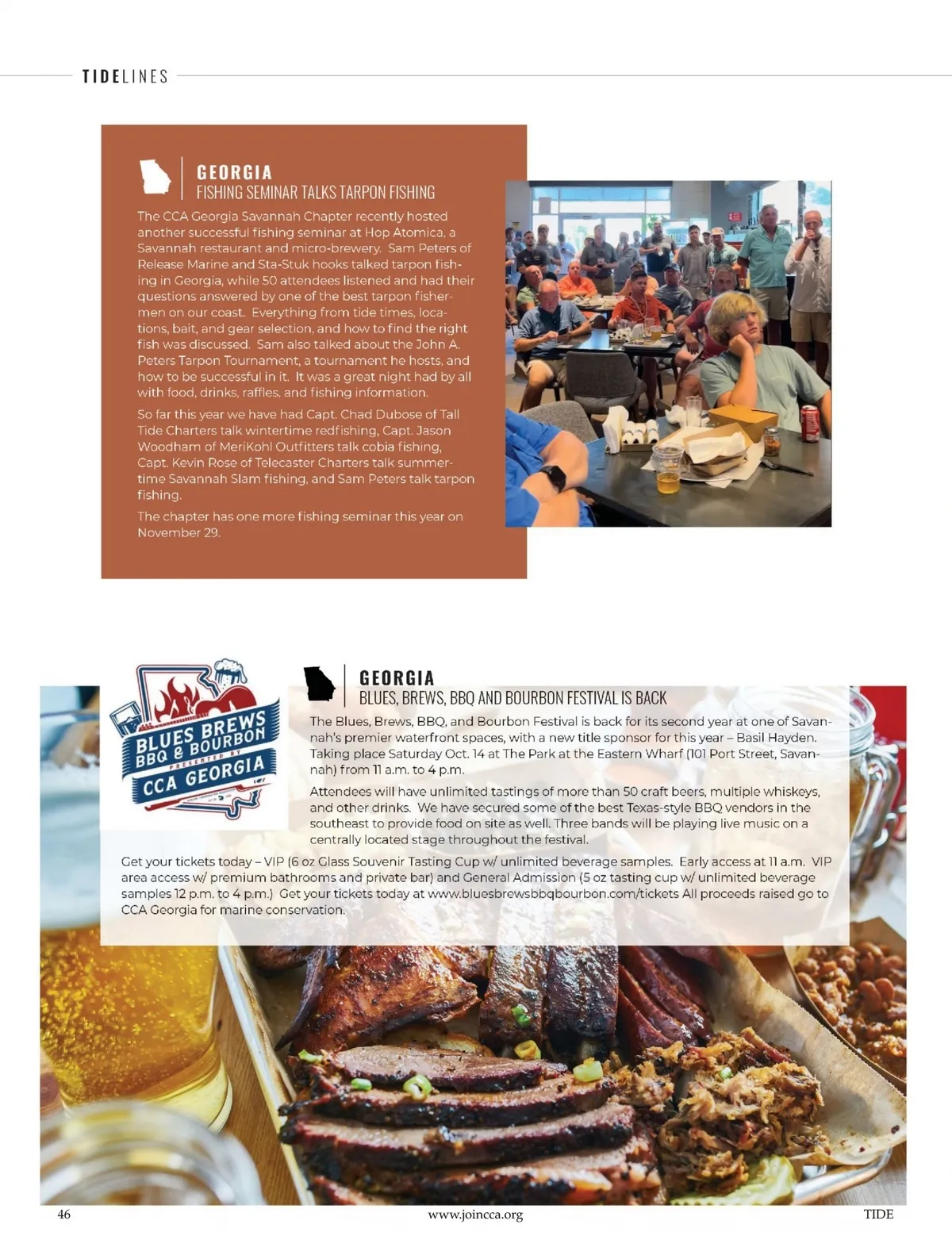 TIDELINES

GEORGIA
FISHING SEMINAR TALKS TARPON FISHING

The CCA Georgia Savannah Chapter recently hosted another successful fishing seminar at Hop Atomica, a Savannah restaurant and micro-brewery. Sam Peters of Release Marine and Sta-Stuk hooks talked tarpon fishing in Georgia, while 50 attendees listened and had their questions answered by one of the best tarpon fishermen on our coast. Everything from tide times, locations, bait, and gear selection, and how to find the right fish was discussed. Sam also talked about the John A. Peters Tarpon Tournament, a tournament he hosts, and how to be successful in it. It was a great night had by all with food, drinks, raffles, and fishing information.

So far this year we have had Capt. Chad Dubose of Tall Tide Charters talk wintertime redfishing, Capt. Jason Woodham of MeriKohl Outfitters talk cobia fishing, Capt. Kevin Rose of Telecaster Charters talk summertime Savannah Slam fishing, and Sam Peters talk tarpon fishing.

The chapter has one more fishing seminar this year on November 29.

BLUES BREWS BBQ & BOURBON PRESENTED BY CCA GEORGIA

GEORGIA
BLUES, BREWS, BBQ AND BOURBON FESTIVAL IS BACK

The Blues, Brews, BBQ, and Bourbon Festival is back for its second year at one of Savannah's premier waterfront spaces, with a new title sponsor for this year – Basil Hayden. Taking place Saturday Oct. 14 at The Park at the Eastern Wharf (101 Port Street, Savannah) from 11 a.m. to 4 p.m.

Attendees will have unlimited tastings of more than 50 craft beers, multiple whiskeys, and other drinks. We have secured some of the best Texas-style BBQ vendors in the southeast to provide food on site as well. Three bands will be playing live music on a centrally located stage throughout the festival.

Get your tickets today – VIP (6 oz Glass Souvenir Tasting Cup w/ unlimited beverage samples. Early access at 11 a.m. VIP area access w/ premium bathrooms and private bar) and General Admission (5 oz tasting cup w/ unlimited beverage samples 12 p.m. to 4 p.m.) Get your tickets today at www.bluesbrewsbbqbourbon.com/tickets All proceeds raised go to CCA Georgia for marine conservation.

46 www.joincca.org TIDE